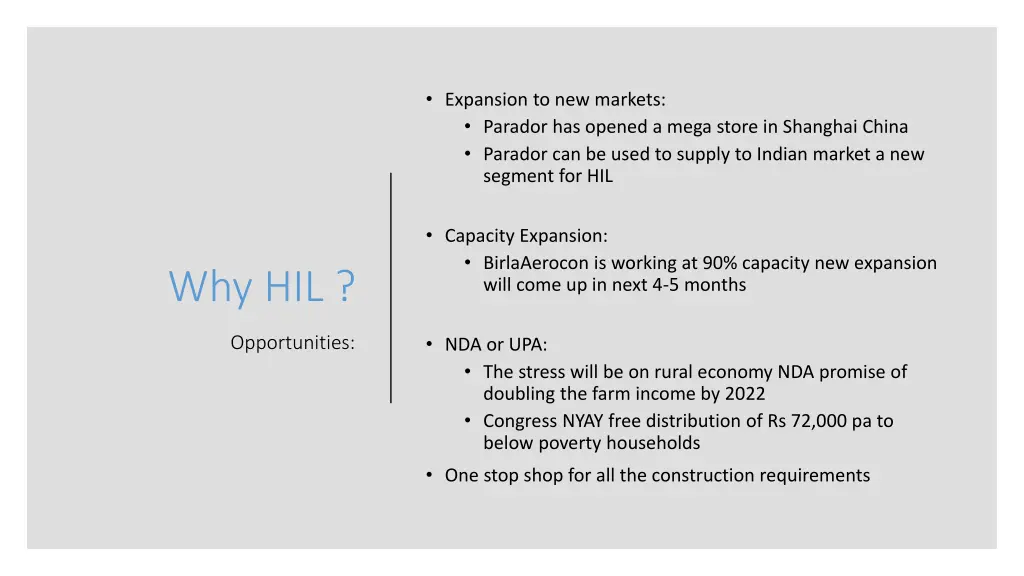 Why HIL ?

Opportunities:

• Expansion to new markets:
  • Parador has opened a mega store in Shanghai China
  • Parador can be used to supply to Indian market a new segment for HIL

• Capacity Expansion:
  • BirlaAerocon is working at 90% capacity new expansion will come up in next 4-5 months

• NDA or UPA:
  • The stress will be on rural economy NDA promise of doubling the farm income by 2022
  • Congress NYAY free distribution of Rs 72,000 pa to below poverty households

• One stop shop for all the construction requirements